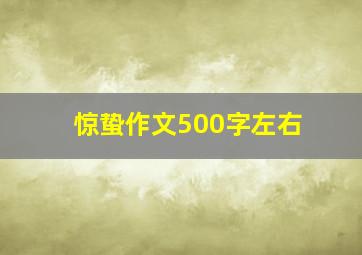 惊蛰作文500字左右